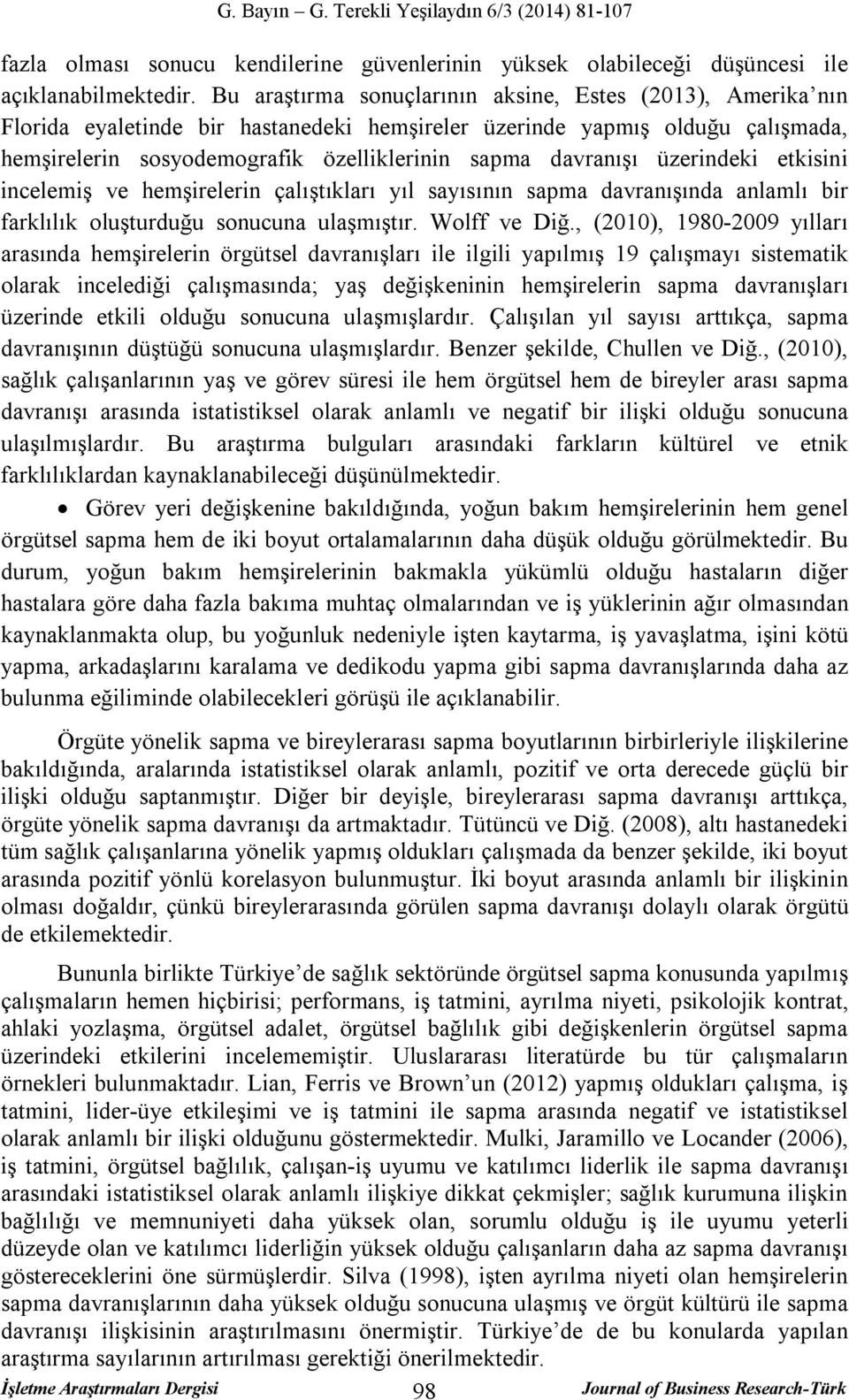 G. Bayın – G. Terekli Yeşilaydın 6/3 (2014) 81-107

fazla olması sonucu kendilerine güvenlerinin yüksek olabileceği düşüncesi ile açıklanabilmektedir. Bu araştırma sonuçlarının aksine, Estes (2013), Amerika’nın Florida eyaletinde bir hastanedeki hemşireler üzerinde yapmış olduğu çalışmada, hemşirelerin sosyodemografik özelliklerinin sapma davranışı üzerindeki etkisini incelemiş ve hemşirelerin çalıştıkları yıl sayısının sapma davranışında anlamlı bir farklılık oluşturduğu sonucuna ulaşmıştır. Wolff ve Diğ., (2010), 1980-2009 yılları arasında hemşirelerin örgütsel davranışları ile ilgili yapılmış 19 çalışmayı sistematik olarak incelediği çalışmasında; yaş değişkeninin hemşirelerin sapma davranışları üzerinde etkili olduğu sonucuna ulaşmışlardır. Çalışılan yıl sayısı arttıkça, sapma davranışının düştüğü sonucuna ulaşmışlardır. Benzer şekilde, Chullen ve Diğ., (2010), sağlık çalışanlarının yaş ve görev süresi ile hem örgütsel hem de bireyler arası sapma davranışı arasında istatistiksel olarak anlamlı ve negatif bir ilişki olduğu sonucuna ulaşılmışlardır. Bu araştırma bulguları arasındaki farkların kültürel ve etnik farklılıklardan kaynaklanabileceği düşünülmektedir.

• Görev yeri değişkenine bakıldığında, yoğun bakım hemşirelerinin hem genel örgütsel sapma hem de iki boyut ortalamalarının daha düşük olduğu görülmektedir. Bu durum, yoğun bakım hemşirelerinin bakmakla yükümlü olduğu hastaların diğer hastalara göre daha fazla bakıma muhtaç olmalarından ve iş yüklerinin ağır olmasından kaynaklanmakta olup, bu yoğunluk nedeniyle işten kaytarma, iş yavaşlatma, işini kötü yapma, arkadaşlarını karalama ve dedikodu yapma gibi sapma davranışlarında daha az bulunma eğiliminde olabilecekleri görüşü ile açıklanabilir.

Örgüte yönelik sapma ve bireylerarası sapma boyutlarının birbirleriyle ilişkilerine bakıldığında, aralarında istatistiksel olarak anlamlı, pozitif ve orta derecede güçlü bir ilişki olduğu saptanmıştır. Diğer bir deyişle, bireylerarası sapma davranışı arttıkça, örgüte yönelik sapma davranışı da artmaktadır. Tütüncü ve Diğ. (2008), altı hastanedeki tüm sağlık çalışanlarına yönelik yapmış oldukları çalışmada da benzer şekilde, iki boyut arasında pozitif yönlü korelasyon bulunmuştur. İki boyut arasında anlamlı bir ilişkinin olması doğaldır, çünkü bireylerarasında görülen sapma davranışı dolaylı olarak örgütü de etkilemektedir.

Bununla birlikte Türkiye’de sağlık sektöründe örgütsel sapma konusunda yapılmış çalışmaların hemen hiçbirisi; performans, iş tatmini, ayrılma niyeti, psikolojik kontrat, ahlaki yozlaşma, örgütsel adalet, örgütsel bağlılık gibi değişkenlerin örgütsel sapma üzerindeki etkilerini incelememiştir. Uluslararası literatürde bu tür çalışmaların örnekleri bulunmaktadır. Lian, Ferris ve Brown’un (2012) yapmış oldukları çalışma, iş tatmini, lider-üye etkileşimi ve iş tatmini ile sapma arasında negatif ve istatistiksel olarak anlamlı bir ilişki olduğunu göstermektedir. Mulki, Jaramillo ve Locander (2006), iş tatmini, örgütsel bağlılık, çalışan-iş uyumu ve katılımcı liderlik ile sapma davranışı arasındaki istatistiksel olarak anlamlı ilişkiye dikkat çekmişler; sağlık kurumuna ilişkin bağlılığı ve memnuniyeti daha yüksek olan, sorumlu olduğu iş ile uyumu yeterli düzeyde olan ve katılımcı liderliğin yüksek olduğu çalışanların daha az sapma davranışı göstereceklerini öne sürmüşlerdir. Silva (1998), işten ayrılma niyeti olan hemşirelerin sapma davranışlarının daha yüksek olduğu sonucuna ulaşmış ve örgüt kültürü ile sapma davranışı ilişkisinin araştırılmasını önermiştir. Türkiye’de de bu konularda yapılan araştırma sayılarının artırılması gerektiği önerilmektedir.

İşletme Araştırmaları Dergisi 98 Journal of Business Research-Türk